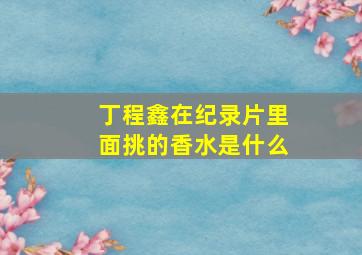 丁程鑫在纪录片里面挑的香水是什么